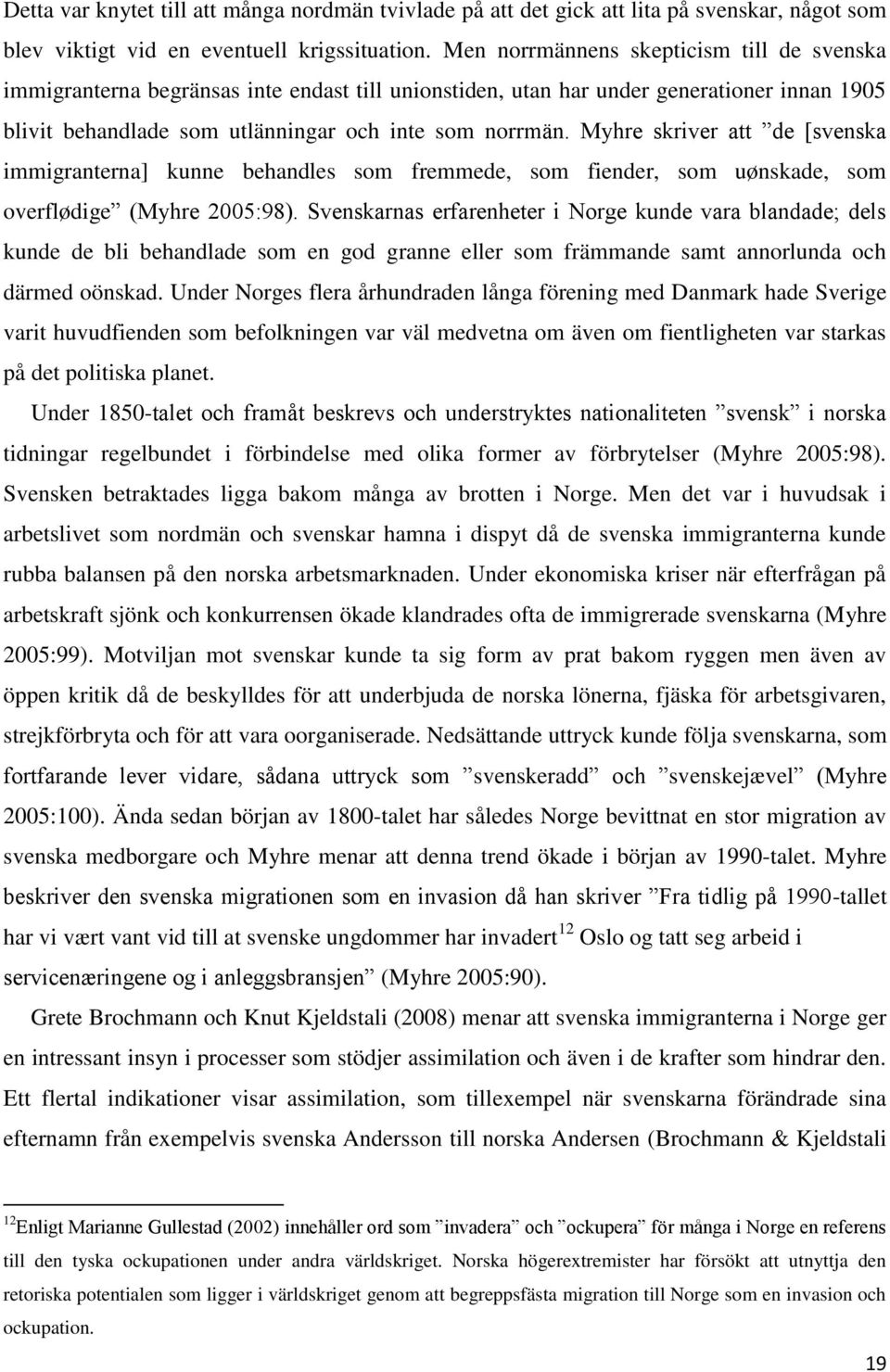 Detta var knytet till att många nordmän tvivlade på att det gick att lita på svenskar, något som blev viktigt vid en eventuell krigssituation. Men norrmännens skepticism till de svenska immigranterna begränsas inte endast till unionstiden, utan har under generationer innan 1905 blivit behandlade som utlänningar och inte som norrmän. Myhre skriver att ”de [svenska immigranterna] kunne behandles som fremmede, som fiender, som uønskade, som overflødige” (Myhre 2005:98). Svenskarnas erfarenheter i Norge kunde vara blandade; dels kunde de bli behandlade som en god granne eller som främmande samt annorlunda och därmed oönskad. Under Norges flera århundraden långa förening med Danmark hade Sverige varit huvudfienden som befolkningen var väl medvetna om även om fientligheten var starkas på det politiska planet.

Under 1850-talet och framåt beskrevs och understryktes nationaliteten ”svensk” i norska tidningar regelbundet i förbindelse med olika former av förbrytelser (Myhre 2005:98). Svensken betraktades ligga bakom många av brotten i Norge. Men det var i huvudsak i arbetslivet som nordmän och svenskar hamna i dispyt då de svenska immigranterna kunde rubba balansen på den norska arbetsmarknaden. Under ekonomiska kriser när efterfrågan på arbetskraft sjönk och konkurrensen ökade klandrades ofta de immigrerade svenskarna (Myhre 2005:99). Motviljan mot svenskar kunde ta sig form av prat bakom ryggen men även av öppen kritik då de beskylldes för att underbjuda de norska lönerna, fjäska för arbetsgivaren, strejkförbryta och för att vara oorganiserade. Nedsättande uttryck kunde följa svenskarna, som fortfarande lever vidare, sådana uttryck som ”svenskeradd” och ”svenskejævel” (Myhre 2005:100). Ända sedan början av 1800-talet har således Norge bevittnat en stor migration av svenska medborgare och Myhre menar att denna trend ökade i början av 1990-talet. Myhre beskriver den svenska migrationen som en invasion då han skriver ”Fra tidlig på 1990-tallet har vi vært vant vid till at svenske ungdommer har invadert$^{12}$ Oslo og tatt seg arbeid i servicenæringene og i anleggsbransjen” (Myhre 2005:90).

Grete Brochmann och Knut Kjeldstali (2008) menar att svenska immigranterna i Norge ger en intressant insyn i processer som stödjer assimilation och även i de krafter som hindrar den. Ett flertal indikationer visar assimilation, som tillexempel när svenskarna förändrade sina efternamn från exempelvis svenska Andersson till norska Andersen (Brochmann & Kjeldstali

$^{12}$Enligt Marianne Gullestad (2002) innehåller ord som ”invadera” och ”ockupera” för många i Norge en referens till den tyska ockupationen under andra världskriget. Norska högerextremister har försökt att utnyttja den retoriska potentialen som ligger i världskriget genom att begreppsfästa migration till Norge som en invasion och ockupation.

19